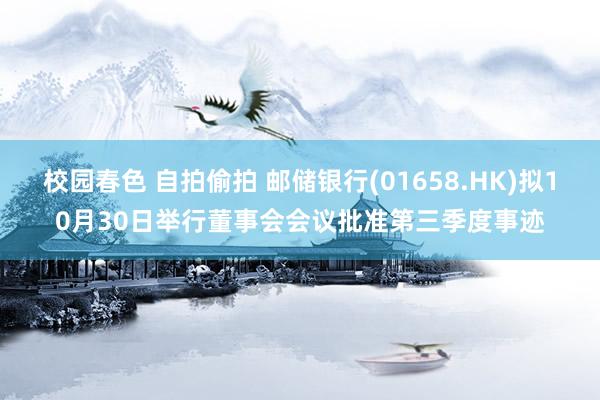 校园春色 自拍偷拍 邮储银行(01658.HK)拟10月30日举行董事会会议批准第三季度事迹